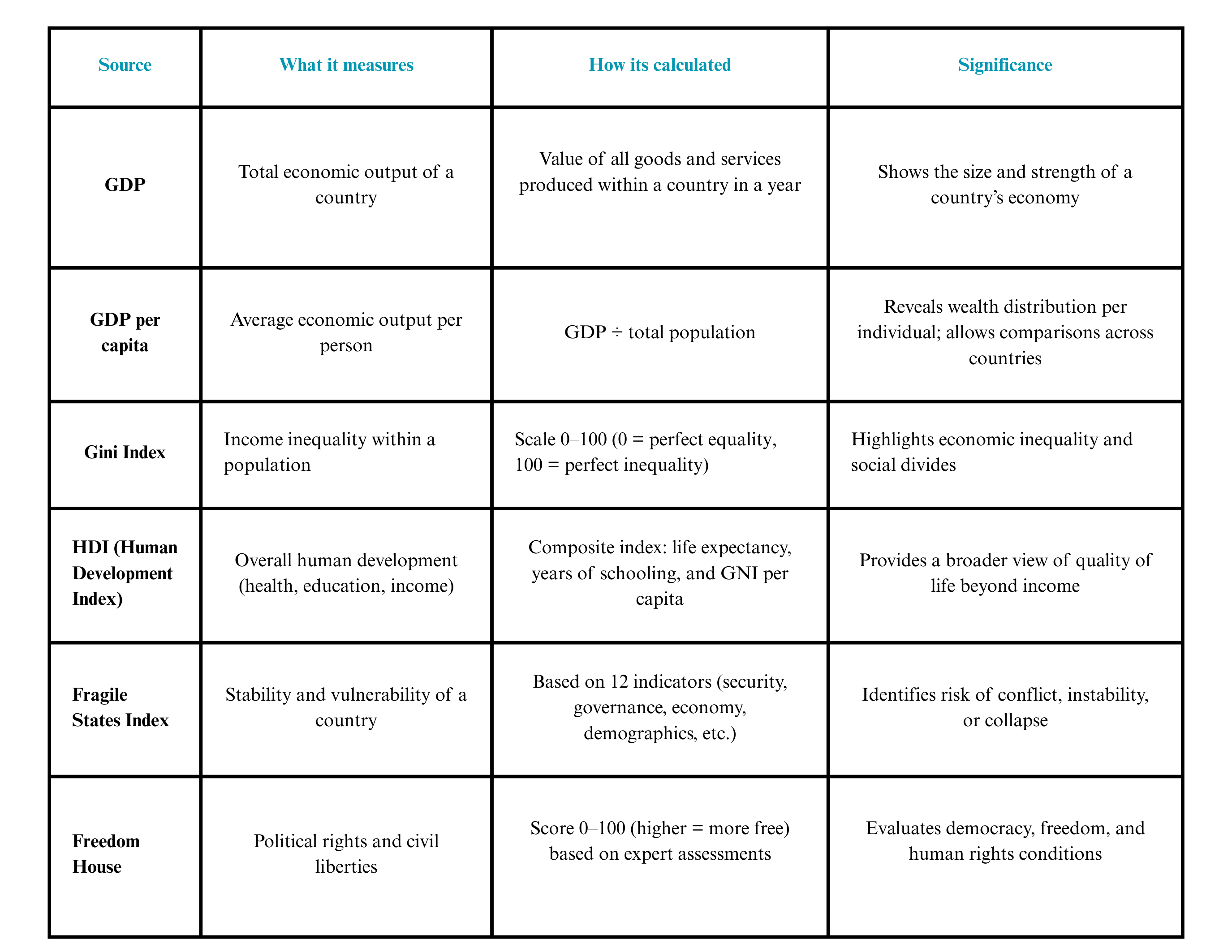 | Source | What it measures | How its calculated | Significance |
|---|---|---|---|
| GDP | Total economic output of a country | Value of all goods and services produced within a country in a year | Shows the size and strength of a country’s economy |
| GDP per capita | Average economic output per person | GDP ÷ total population | Reveals wealth distribution per individual; allows comparisons across countries |
| Gini Index | Income inequality within a population | Scale 0–100 (0 = perfect equality, 100 = perfect inequality) | Highlights economic inequality and social divides |
| HDI (Human Development Index) | Overall human development (health, education, income) | Composite index: life expectancy, years of schooling, and GNI per capita | Provides a broader view of quality of life beyond income |
| Fragile States Index | Stability and vulnerability of a country | Based on 12 indicators (security, governance, economy, demographics, etc.) | Identifies risk of conflict, instability, or collapse |
| Freedom House | Political rights and civil liberties | Score 0–100 (higher = more free) based on expert assessments | Evaluates democracy, freedom, and human rights conditions |